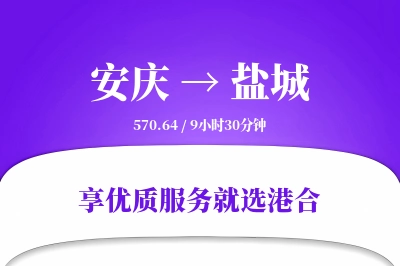 安庆 → 盐城

570.64 / 9小时30分钟

享优质服务就选港合